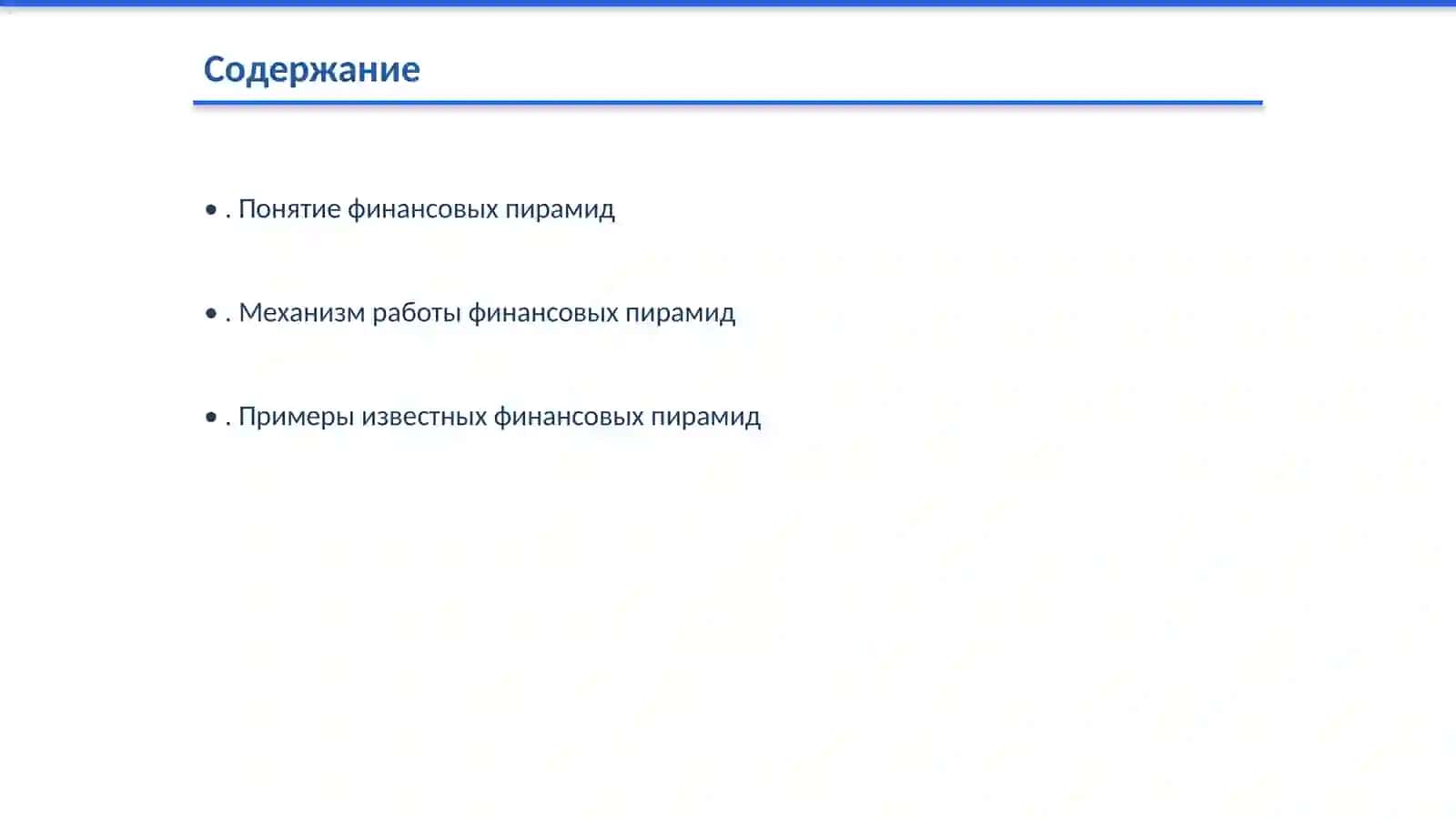 Содержание

• . Понятие финансовых пирамид

• . Механизм работы финансовых пирамид

• . Примеры известных финансовых пирамид